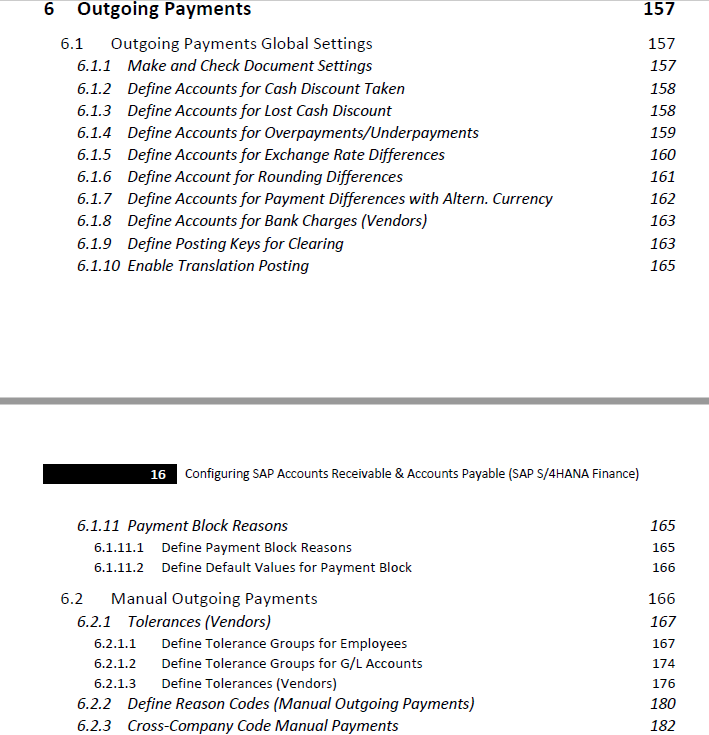 6 Outgoing Payments 157

6.1 Outgoing Payments Global Settings 157
6.1.1 Make and Check Document Settings 157
6.1.2 Define Accounts for Cash Discount Taken 158
6.1.3 Define Accounts for Lost Cash Discount 158
6.1.4 Define Accounts for Overpayments/Underpayments 159
6.1.5 Define Accounts for Exchange Rate Differences 160
6.1.6 Define Account for Rounding Differences 161
6.1.7 Define Accounts for Payment Differences with Altern. Currency 162
6.1.8 Define Accounts for Bank Charges (Vendors) 163
6.1.9 Define Posting Keys for Clearing 163
6.1.10 Enable Translation Posting 165

16 Configuring SAP Accounts Receivable & Accounts Payable (SAP S/4HANA Finance)

6.1.11 Payment Block Reasons 165
6.1.11.1 Define Payment Block Reasons 165
6.1.11.2 Define Default Values for Payment Block 166

6.2 Manual Outgoing Payments 166
6.2.1 Tolerances (Vendors) 167
6.2.1.1 Define Tolerance Groups for Employees 167
6.2.1.2 Define Tolerance Groups for G/L Accounts 174
6.2.1.3 Define Tolerances (Vendors) 176
6.2.2 Define Reason Codes (Manual Outgoing Payments) 180
6.2.3 Cross-Company Code Manual Payments 182